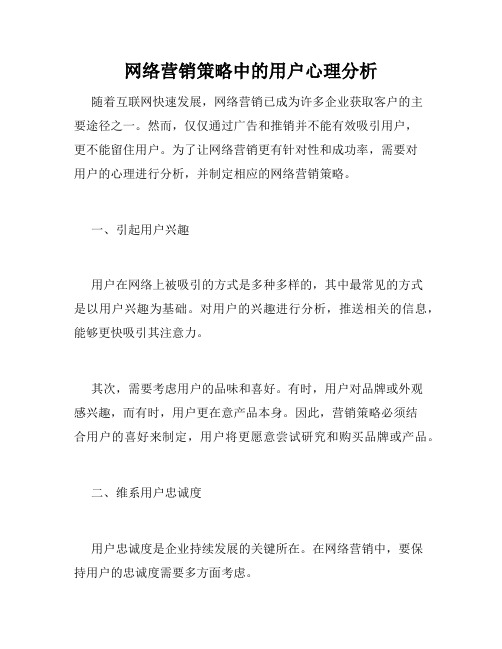 网络营销策略中的用户心理分析

随着互联网快速发展，网络营销已成为许多企业获取客户的主要途径之一。然而，仅仅通过广告和推销并不能有效吸引用户，更不能留住用户。为了让网络营销更有针对性和成功率，需要对用户的心理进行分析，并制定相应的网络营销策略。

一、引起用户兴趣

用户在网络上被吸引的方式是多种多样的，其中最常见的方式是以用户兴趣为基础。对用户的兴趣进行分析，推送相关的信息，能够更快吸引其注意力。

其次，需要考虑用户的品味和喜好。有时，用户对品牌或外观感兴趣，而有时，用户更在意产品本身。因此，营销策略必须结合用户的喜好来制定，用户将更愿意尝试研究和购买品牌或产品。

二、维系用户忠诚度

用户忠诚度是企业持续发展的关键所在。在网络营销中，要保持用户的忠诚度需要多方面考虑。